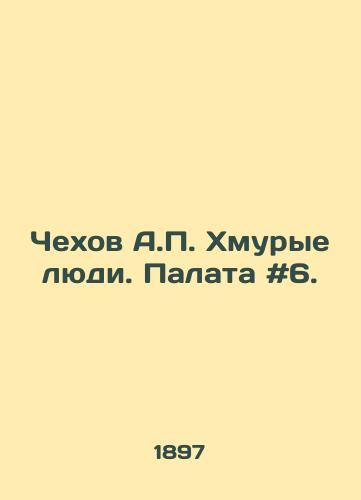 Чехов А.П. Хмурые люди. Палата #6.

1897